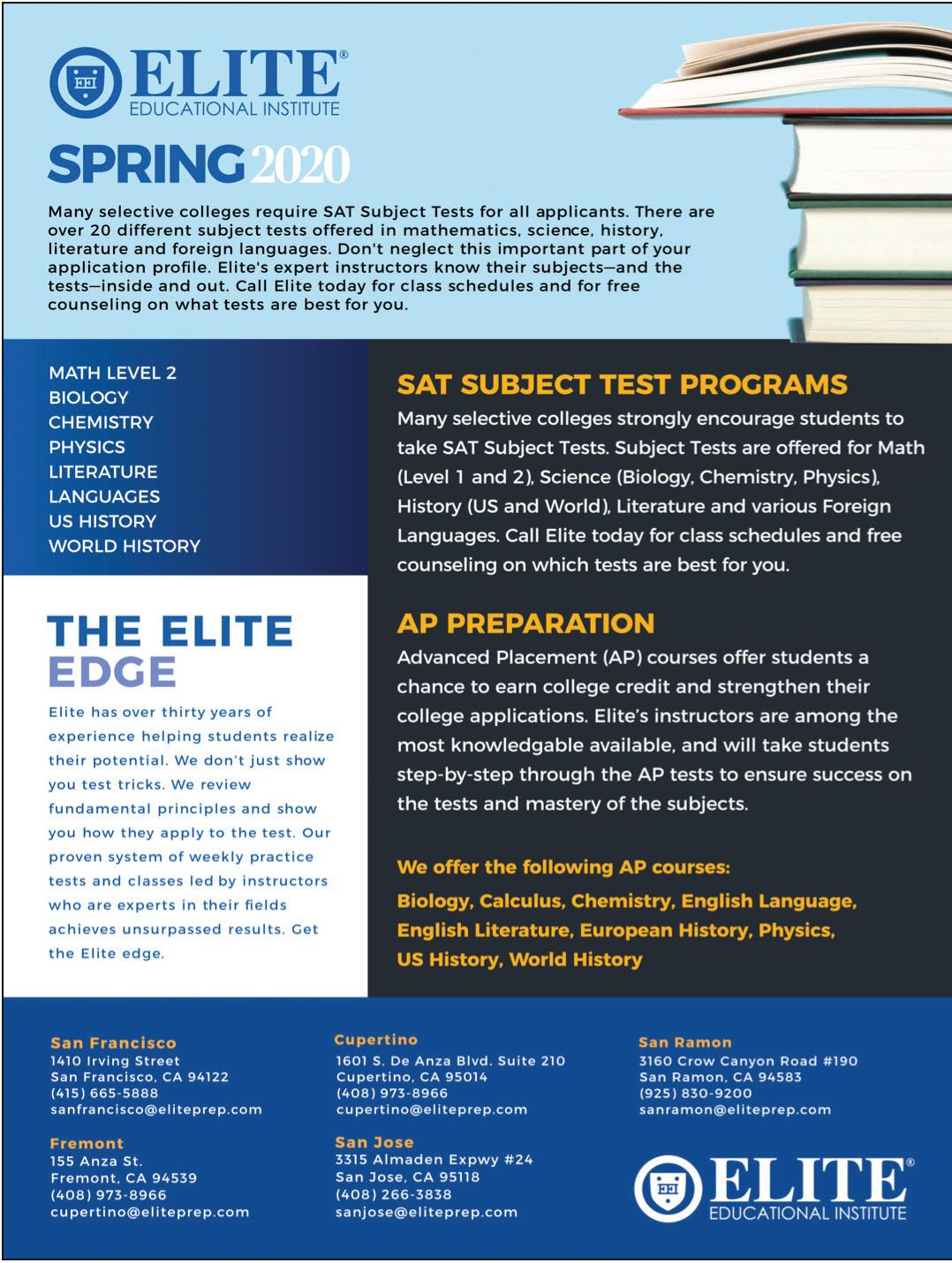 ELITE®
EDUCATIONAL INSTITUTE

SPRING 2020

Many selective colleges require SAT Subject Tests for all applicants. There are over 20 different subject tests offered in mathematics, science, history, literature and foreign languages. Don't neglect this important part of your application profile. Elite's expert instructors know their subjects—and the tests—inside and out. Call Elite today for class schedules and for free counseling on what tests are best for you.

MATH LEVEL 2
BIOLOGY
CHEMISTRY
PHYSICS
LITERATURE
LANGUAGES
US HISTORY
WORLD HISTORY

THE ELITE EDGE

Elite has over thirty years of experience helping students realize their potential. We don't just show you test tricks. We review fundamental principles and show you how they apply to the test. Our proven system of weekly practice tests and classes led by instructors who are experts in their fields achieves unsurpassed results. Get the Elite edge.

SAT SUBJECT TEST PROGRAMS

Many selective colleges strongly encourage students to take SAT Subject Tests. Subject Tests are offered for Math (Level 1 and 2), Science (Biology, Chemistry, Physics), History (US and World), Literature and various Foreign Languages. Call Elite today for class schedules and free counseling on which tests are best for you.

AP PREPARATION

Advanced Placement (AP) courses offer students a chance to earn college credit and strengthen their college applications. Elite's instructors are among the most knowledgable available, and will take students step-by-step through the AP tests to ensure success on the tests and mastery of the subjects.

We offer the following AP courses:
Biology, Calculus, Chemistry, English Language, English Literature, European History, Physics, US History, World History

San Francisco
1410 Irving Street
San Francisco, CA 94122
(415) 665-5888
sanfrancisco@eliteprep.com

Fremont
155 Anza St.
Fremont, CA 94539
(408) 973-8966
cupertino@eliteprep.com

Cupertino
1601 S. De Anza Blvd. Suite 210
Cupertino, CA 95014
(408) 973-8966
cupertino@eliteprep.com

San Jose
3315 Almaden Expwy #24
San Jose, CA 95118
(408) 266-3838
sanjose@eliteprep.com

San Ramon
3160 Crow Canyon Road #190
San Ramon, CA 94583
(925) 830-9200
sanramon@eliteprep.com

ELITE®
EDUCATIONAL INSTITUTE